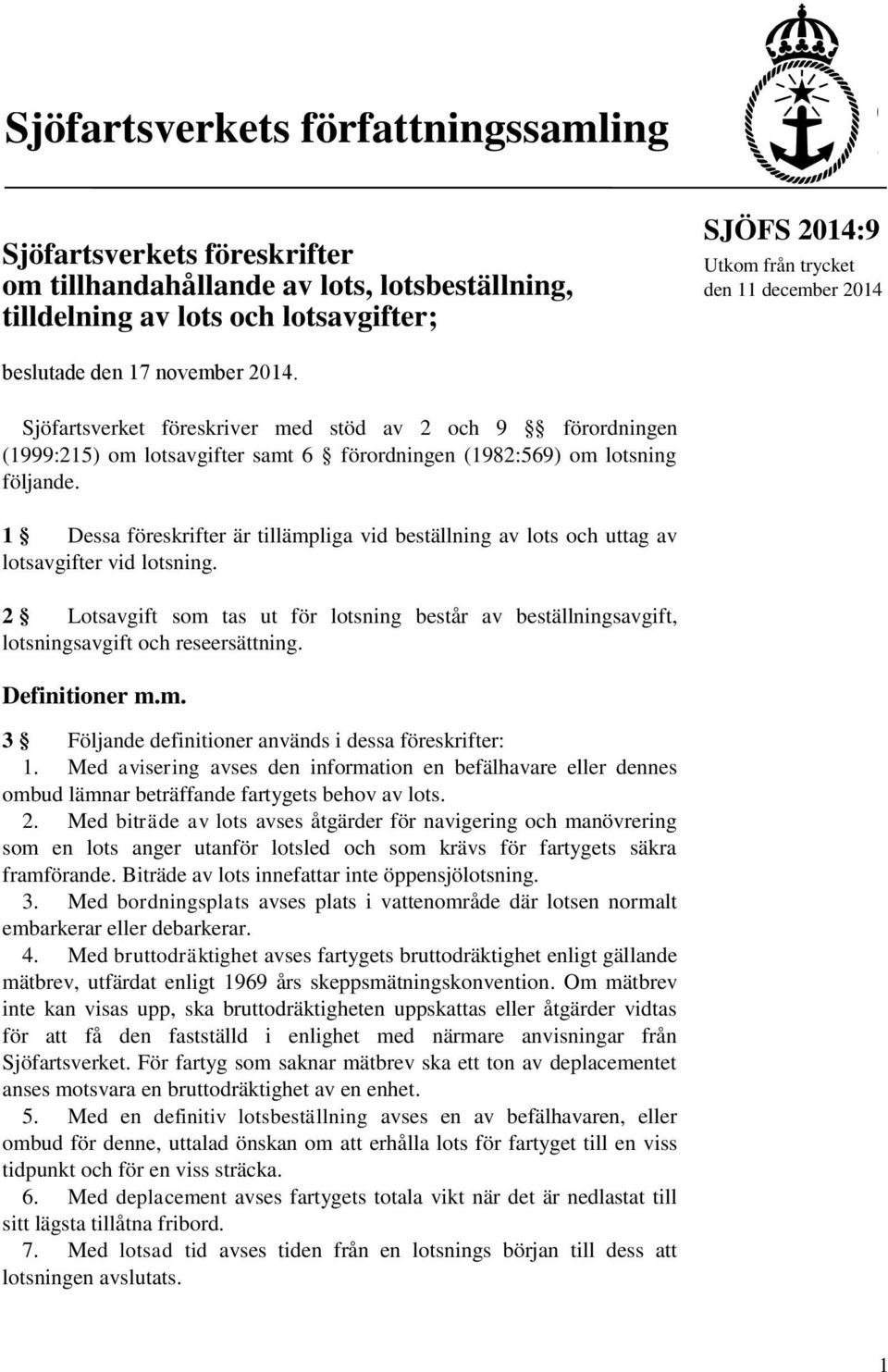 Sjöfartsverkets författningssamling

Sjöfartsverkets föreskrifter om tillhandahållande av lots, lotsbeställning, tilldelning av lots och lotsavgifter;

SJÖFS 2014:9
Utkom från trycket den 11 december 2014

beslutade den 17 november 2014.

Sjöfartsverket föreskriver med stöd av 2 och 9 §§ förordningen (1999:215) om lotsavgifter samt 6 § förordningen (1982:569) om lotsning följande.

1 § Dessa föreskrifter är tillämpliga vid beställning av lots och uttag av lotsavgifter vid lotsning.

2 § Lotsavgift som tas ut för lotsning består av beställningsavgift, lotsningsavgift och reseersättning.

Definitioner m.m.

3 § Följande definitioner används i dessa föreskrifter:
1. Med avisering avses den information en befälhavare eller dennes ombud lämnar beträffande fartygets behov av lots.
2. Med biträde av lots avses åtgärder för navigering och manövrering som en lots anger utanför lotsled och som krävs för fartygets säkra framförande. Biträde av lots innefattar inte öppensjölotsning.
3. Med bordningsplats avses plats i vattenområde där lotsen normalt embarkerar eller debarkerar.
4. Med bruttodräktighet avses fartygets bruttodräktighet enligt gällande mätbrev, utfärdat enligt 1969 års skeppsmätningskonvention. Om mätbrev inte kan visas upp, ska bruttodräktigheten uppskattas eller åtgärder vidtas för att få den fastställd i enlighet med närmare anvisningar från Sjöfartsverket. För fartyg som saknar mätbrev ska ett ton av deplacementet anses motsvara en bruttodräktighet av en enhet.
5. Med en definitiv lotsbeställning avses en av befälhavaren, eller ombud för denne, uttalad önskan om att erhålla lots för fartyget till en viss tidpunkt och för en viss sträcka.
6. Med deplacement avses fartygets totala vikt när det är nedlastat till sitt lägsta tillåtna fribord.
7. Med lotsad tid avses tiden från en lotsnings början till dess att lotsningen avslutats.

1